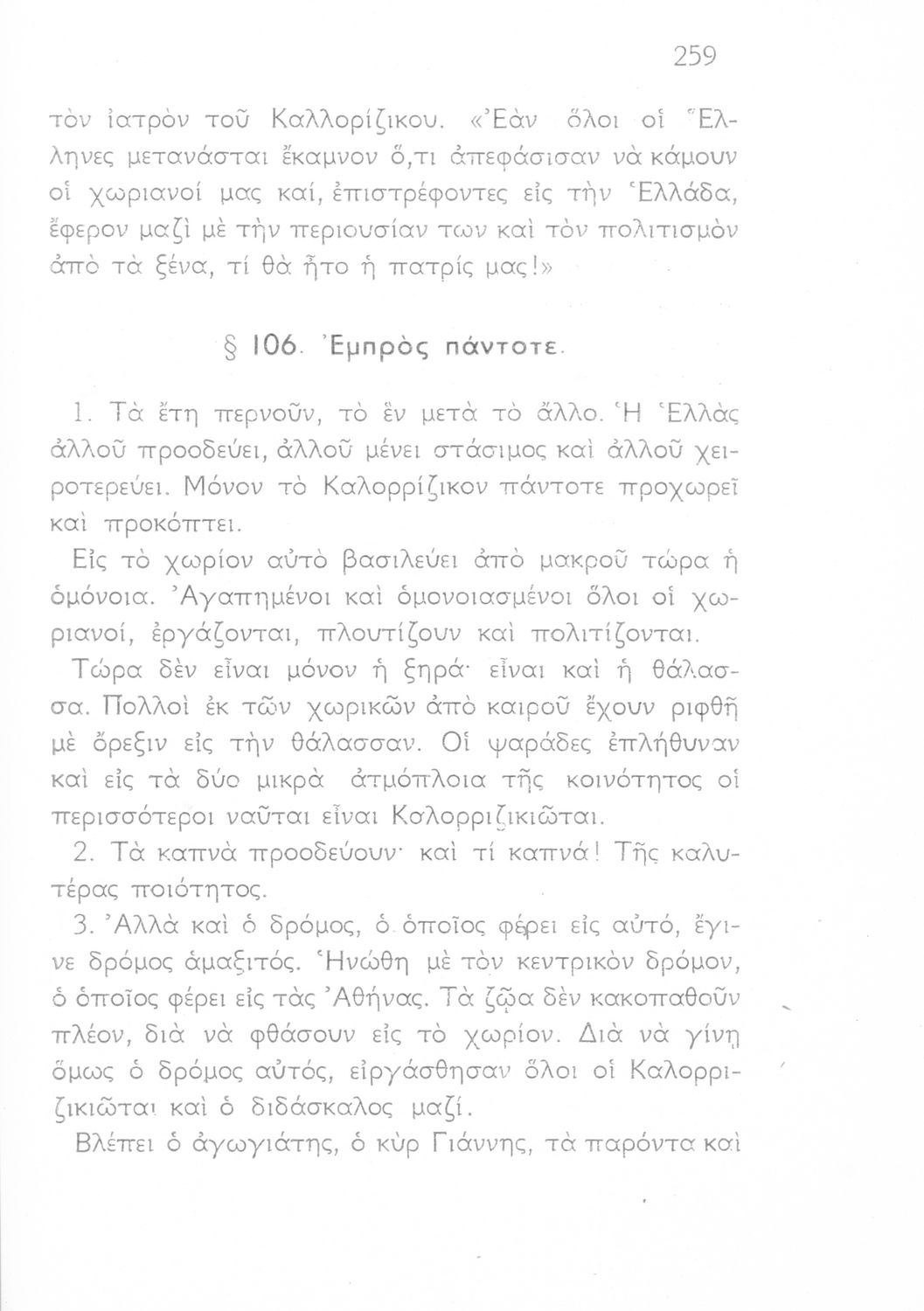 259

τὸν ἰατρὸν τοῦ Καλλορίζικου. «Ἐὰν ὅλοι οἱ Ἕλληνες μετανάσται ἔκαμνον ὅ,τι ἀπεφάσισαν νὰ κάμουν οἱ χωριανοί μας καί, ἐπιστρέφοντες εἰς τὴν Ἑλλάδα, ἔφερον μαζὶ μὲ τὴν περιουσίαν των καὶ τὸν πολιτισμὸν ἀπὸ τὰ ξένα, τί θὰ ἦτο ἡ πατρίς μας!»

§ 106. Ἐμπρὸς πάντοτε.

1. Τὰ ἔτη περνοῦν, τὸ ἓν μετὰ τὸ ἄλλο. Ἡ Ἑλλὰς ἀλλοῦ προοδεύει, ἀλλοῦ μένει στάσιμος καὶ ἀλλοῦ χειροτερεύει. Μόνον τὸ Καλορρίζικον πάντοτε προχωρεῖ καὶ προκόπτει.

Εἰς τὸ χωρίον αὐτὸ βασιλεύει ἀπὸ μακροῦ τώρα ἡ ὁμόνοια. Ἀγαπημένοι καὶ ὁμονοιασμένοι ὅλοι οἱ χωριανοί, ἐργάζονται, πλουτίζουν καὶ πολιτίζονται.

Τώρα δὲν εἶναι μόνον ἡ ξηρά· εἶναι καὶ ἡ θάλασσα. Πολλοὶ ἐκ τῶν χωρικῶν ἀπὸ καιροῦ ἔχουν ριφθῆ μὲ ὄρεξιν εἰς τὴν θάλασσαν. Οἱ ψαράδες ἐπλήθυναν καὶ εἰς τὰ δύο μικρὰ ἀτμόπλοια τῆς κοινότητος οἱ περισσότεροι ναῦται εἶναι Καλορριζικιῶται.

2. Τὰ καπνὰ προοδεύουν· καὶ τί καπνά! Τῆς καλυτέρας ποιότητος.

3. Ἀλλὰ καὶ ὁ δρόμος, ὁ ὁποῖος φέρει εἰς αὐτό, ἔγινε δρόμος ἁμαξιτός. Ἡνώθη μὲ τὸν κεντρικὸν δρόμον, ὁ ὁποῖος φέρει εἰς τὰς Ἀθήνας. Τὰ ζῷα δὲν κακοπαθοῦν πλέον, διὰ νὰ φθάσουν εἰς τὸ χωρίον. Διὰ νὰ γίνῃ ὅμως ὁ δρόμος αὐτός, εἰργάσθησαν ὅλοι οἱ Καλορριζικιῶται καὶ ὁ διδάσκαλος μαζί.

Βλέπει ὁ ἀγωγιάτης, ὁ κὺρ Γιάννης, τὰ παρόντα καὶ